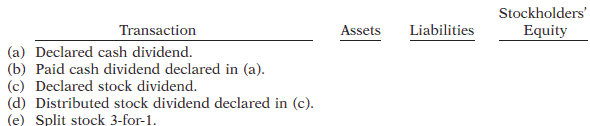 | Transaction | Assets | Liabilities | Stockholders' Equity |
|---|---|---|---|
| (a) Declared cash dividend. | | | |
| (b) Paid cash dividend declared in (a). | | | |
| (c) Declared stock dividend. | | | |
| (d) Distributed stock dividend declared in (c). | | | |
| (e) Split stock 3-for-1. | | | |